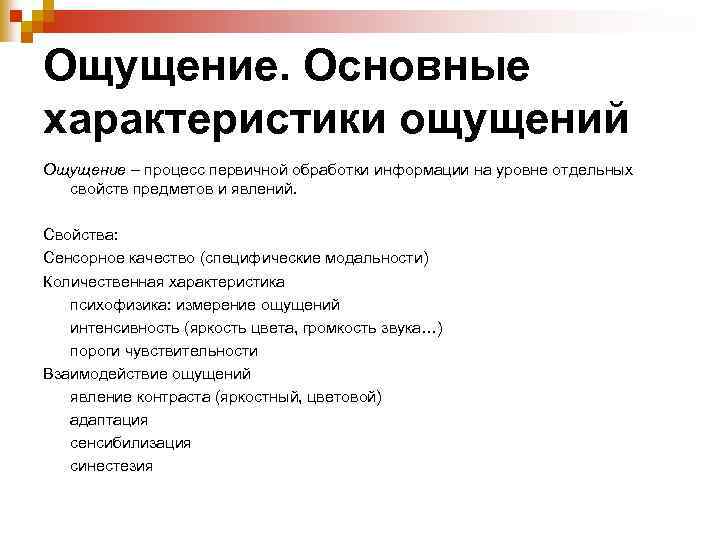 Ощущение. Основные характеристики ощущений

Ощущение – процесс первичной обработки информации на уровне отдельных свойств предметов и явлений.

Свойства:
Сенсорное качество (специфические модальности)
Количественная характеристика
психофизика: измерение ощущений
интенсивность (яркость цвета, громкость звука…)
пороги чувствительности
Взаимодействие ощущений
явление контраста (яркостный, цветовой)
адаптация
сенсибилизация
синестезия